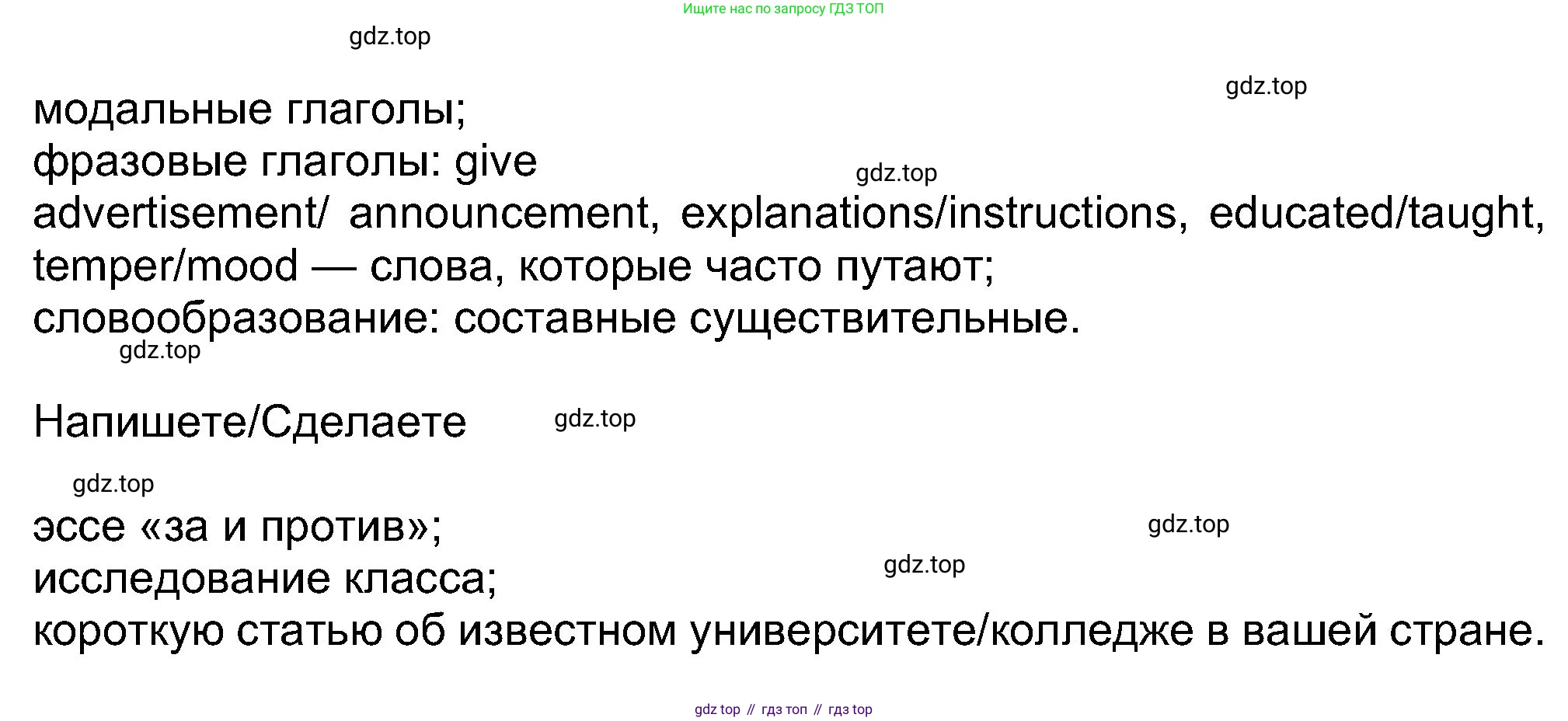 Ищите нас по запросу ГДЗ ТОП

модальные глаголы;

фразовые глаголы: give

advertisement/ announcement, explanations/instructions, educated/taught, temper/mood — слова, которые часто путают;

словообразование: составные существительные.

Напишете/Сделаете

эссе «за и против»;

исследование класса;

короткую статью об известном университете/колледже в вашей стране.

gdz top // гдз топ // гдз top

gdz.top